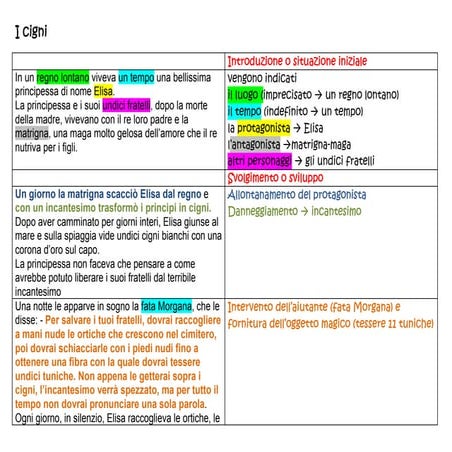 I cigni

| | Introduzione o situazione iniziale |
|---|---|
| In un regno lontano viveva un tempo una bellissima principessa di nome Elisa. La principessa e i suoi undici fratelli, dopo la morte della madre, vivevano con il re loro padre e la matrigna, una maga molto gelosa dell'amore che il re nutriva per i figli. | Vengono indicati il luogo (imprecisato → un regno lontano) il tempo (indefinito → un tempo) la protagonista → Elisa l'antagonista →matrigna-maga altri personaggi → gli undici fratelli |
| | Svolgimento o sviluppo |
| Un giorno la matrigna scacciò Elisa dal regno e con un incantesimo trasformò i principi in cigni. Dopo aver camminato per giorni interi, Elisa giunse al mare e sulla spiaggia vide undici cigni bianchi con una corona d'oro sul capo. La principessa non faceva che pensare a come avrebbe potuto liberare i suoi fratelli dal terribile incantesimo | Allontanamento del protagonista Danneggiamento → incantesimo |
| Una notte le apparve in sogno la fata Morgana, che le disse: - Per salvare i tuoi fratelli, dovrai raccogliere a mani nude le ortiche che crescono nel cimitero, poi dovrai schiacciarle con i piedi nudi fino a ottenere una fibra con la quale dovrai tessere undici tuniche. Non appena le getterai sopra i cigni, l'incantesimo verrà spezzato, ma per tutto il tempo non dovrai pronunciare una sola parola. Ogni giorno, in silenzio, Elisa raccoglieva le ortiche, le | Intervento dell'aiutante (fata Morgana) e fornitura dell'oggetto magico (tessere 11 tuniche) |